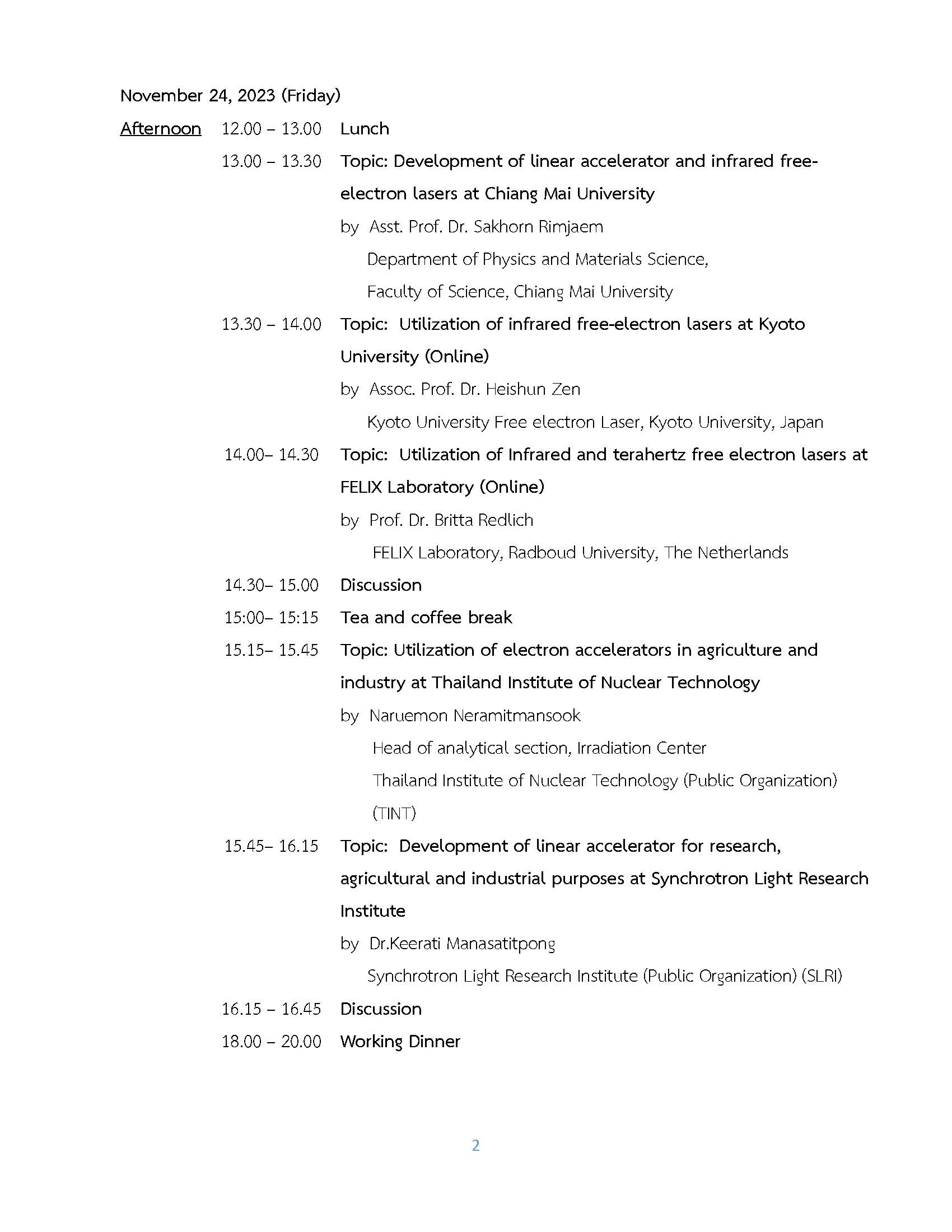 November 24, 2023 (Friday)

Afternoon 12.00 – 13.00 Lunch

13.00 – 13.30 Topic: Development of linear accelerator and infrared free-electron lasers at Chiang Mai University

by Asst. Prof. Dr. Sakhorn Rimjaem

Department of Physics and Materials Science,

Faculty of Science, Chiang Mai University

13.30 – 14.00 Topic: Utilization of infrared free-electron lasers at Kyoto University (Online)

by Assoc. Prof. Dr. Heishun Zen

Kyoto University Free electron Laser, Kyoto University, Japan

14.00– 14.30 Topic: Utilization of Infrared and terahertz free electron lasers at FELIX Laboratory (Online)

by Prof. Dr. Britta Redlich

FELIX Laboratory, Radboud University, The Netherlands

14.30– 15.00 Discussion

15:00– 15:15 Tea and coffee break

15.15– 15.45 Topic: Utilization of electron accelerators in agriculture and industry at Thailand Institute of Nuclear Technology

by Naruemon Neramitmansook

Head of analytical section, Irradiation Center

Thailand Institute of Nuclear Technology (Public Organization) (TINT)

15.45– 16.15 Topic: Development of linear accelerator for research, agricultural and industrial purposes at Synchrotron Light Research Institute

by Dr.Keerati Manasatitpong

Synchrotron Light Research Institute (Public Organization) (SLRI)

16.15 – 16.45 Discussion

18.00 – 20.00 Working Dinner

2